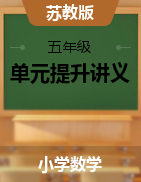 苏教版

五年级

单元提升讲义

小学数学